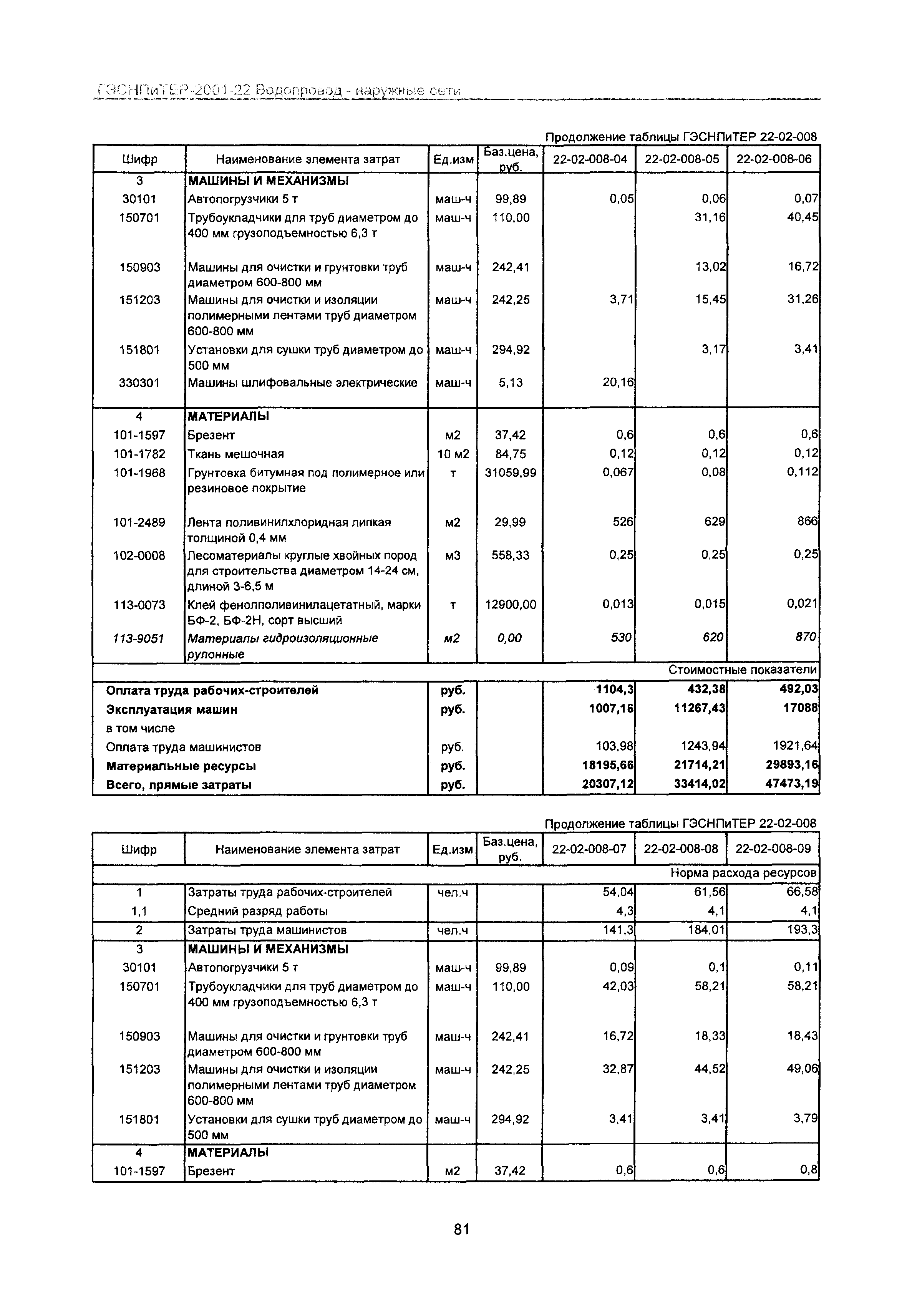 ГЭСНПиТЕР-2001-22 Водопровод - наружные сети

Продолжение таблицы ГЭСНПиТЕР 22-02-008

| Шифр | Наименование элемента затрат | Ед.изм | Баз.цена, руб. | 22-02-008-04 | 22-02-008-05 | 22-02-008-06 |
|---|---|---|---|---|---|---|
| 3 | МАШИНЫ И МЕХАНИЗМЫ | | | | | |
| 30101 | Автопогрузчики 5 т | маш-ч | 99,89 | 0,05 | 0,06 | 0,07 |
| 150701 | Трубоукладчики для труб диаметром до 400 мм грузоподъемностью 6,3 т | маш-ч | 110,00 | | 31,16 | 40,45 |
| 150903 | Машины для очистки и грунтовки труб диаметром 600-800 мм | маш-ч | 242,41 | | 13,02 | 16,72 |
| 151203 | Машины для очистки и изоляции полимерными лентами труб диаметром 600-800 мм | маш-ч | 242,25 | 3,71 | 15,45 | 31,26 |
| 151801 | Установки для сушки труб диаметром до 500 мм | маш-ч | 294,92 | | 3,17 | 3,41 |
| 330301 | Машины шлифовальные электрические | маш-ч | 5,13 | 20,16 | | |
| 4 | МАТЕРИАЛЫ | | | | | |
| 101-1597 | Брезент | м2 | 37,42 | 0,6 | 0,6 | 0,6 |
| 101-1782 | Ткань мешочная | 10 м2 | 84,75 | 0,12 | 0,12 | 0,12 |
| 101-1968 | Грунтовка битумная под полимерное или резиновое покрытие | т | 31059,99 | 0,067 | 0,08 | 0,112 |
| 101-2489 | Лента поливинилхлоридная липкая толщиной 0,4 мм | м2 | 29,99 | 526 | 629 | 866 |
| 102-0008 | Лесоматериалы круглые хвойных пород для строительства диаметром 14-24 см, длиной 3-6,5 м | м3 | 558,33 | 0,25 | 0,25 | 0,25 |
| 113-0073 | Клей фенолполивинилацетатный, марки БФ-2, БФ-2Н, сорт высший | т | 12900,00 | 0,013 | 0,015 | 0,021 |
| 113-9051 | Материалы гидроизоляционные рулонные | м2 | 0,00 | 530 | 620 | 870 |
| | | | | | | Стоимостные показатели |
| Оплата труда рабочих-строителей | | руб. | | 1104,3 | 432,38 | 492,03 |
| Эксплуатация машин | | руб. | | 1007,16 | 11267,43 | 17088 |
| в том числе | | | | | | |
| Оплата труда машинистов | | руб. | | 103,98 | 1243,94 | 1921,64 |
| Материальные ресурсы | | руб. | | 18195,66 | 21714,21 | 29893,16 |
| Всего, прямые затраты | | руб. | | 20307,12 | 33414,02 | 47473,19 |

Продолжение таблицы ГЭСНПиТЕР 22-02-008

| Шифр | Наименование элемента затрат | Ед.изм | Баз.цена, руб. | 22-02-008-07 | 22-02-008-08 | 22-02-008-09 |
|---|---|---|---|---|---|---|
| | | | | | | Норма расхода ресурсов |
| 1 | Затраты труда рабочих-строителей | чел.ч | | 54,04 | 61,56 | 66,58 |
| 1,1 | Средний разряд работы | | | 4,3 | 4,1 | 4,1 |
| 2 | Затраты труда машинистов | чел.ч | | 141,3 | 184,01 | 193,3 |
| 3 | МАШИНЫ И МЕХАНИЗМЫ | | | | | |
| 30101 | Автопогрузчики 5 т | маш-ч | 99,89 | 0,09 | 0,1 | 0,11 |
| 150701 | Трубоукладчики для труб диаметром до 400 мм грузоподъемностью 6,3 т | маш-ч | 110,00 | 42,03 | 58,21 | 58,21 |
| 150903 | Машины для очистки и грунтовки труб диаметром 600-800 мм | маш-ч | 242,41 | 16,72 | 18,33 | 18,43 |
| 151203 | Машины для очистки и изоляции полимерными лентами труб диаметром 600-800 мм | маш-ч | 242,25 | 32,87 | 44,52 | 49,06 |
| 151801 | Установки для сушки труб диаметром до 500 мм | маш-ч | 294,92 | 3,41 | 3,41 | 3,79 |
| 4 | МАТЕРИАЛЫ | | | | | |
| 101-1597 | Брезент | м2 | 37,42 | 0,6 | 0,6 | 0,8 |

81